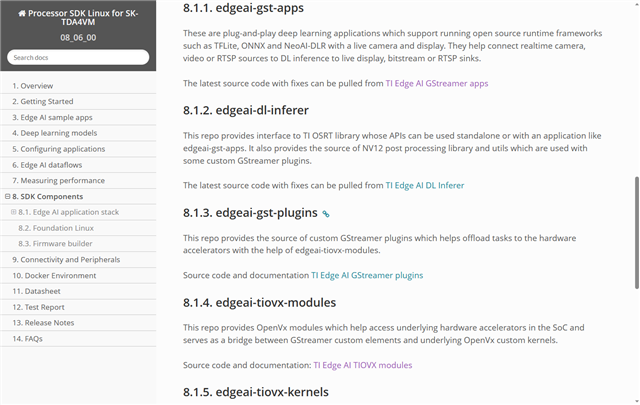 Processor SDK Linux for SK-TDA4VM
08_06_00

Search docs

1. Overview
2. Getting Started
3. Edge AI sample apps
4. Deep learning models
5. Configuring applications
6. Edge AI dataflows
7. Measuring performance
8. SDK Components
8.1. Edge AI application stack
8.2. Foundation Linux
8.3. Firmware builder
9. Connectivity and Peripherals
10. Docker Environment
11. Datasheet
12. Test Report
13. Release Notes
14. FAQs

8.1.1. edgeai-gst-apps

These are plug-and-play deep learning applications which support running open source runtime frameworks such as TFLite, ONNX and NeoAI-DLR with a live camera and display. They help connect realtime camera, video or RTSP sources to DL inference to live display, bitstream or RTSP sinks.

The latest source code with fixes can be pulled from TI Edge AI GStreamer apps

8.1.2. edgeai-dl-inferer

This repo provides interface to TI OSRT library whose APIs can be used standalone or with an application like edgeai-gst-apps. It also provides the source of NV12 post processing library and utils which are used with some custom GStreamer plugins.

The latest source code with fixes can be pulled from TI Edge AI DL Inferer

8.1.3. edgeai-gst-plugins

This repo provides the source of custom GStreamer plugins which helps offload tasks to the hardware accelerators with the help of edgeai-tiovx-modules.

Source code and documentation TI Edge AI GStreamer plugins

8.1.4. edgeai-tiovx-modules

This repo provides OpenVx modules which help access underlying hardware accelerators in the SoC and serves as a bridge between GStreamer custom elements and underlying OpenVx custom kernels.

Source code and documentation: TI Edge AI TIOVX modules

8.1.5. edgeai-tiovx-kernels